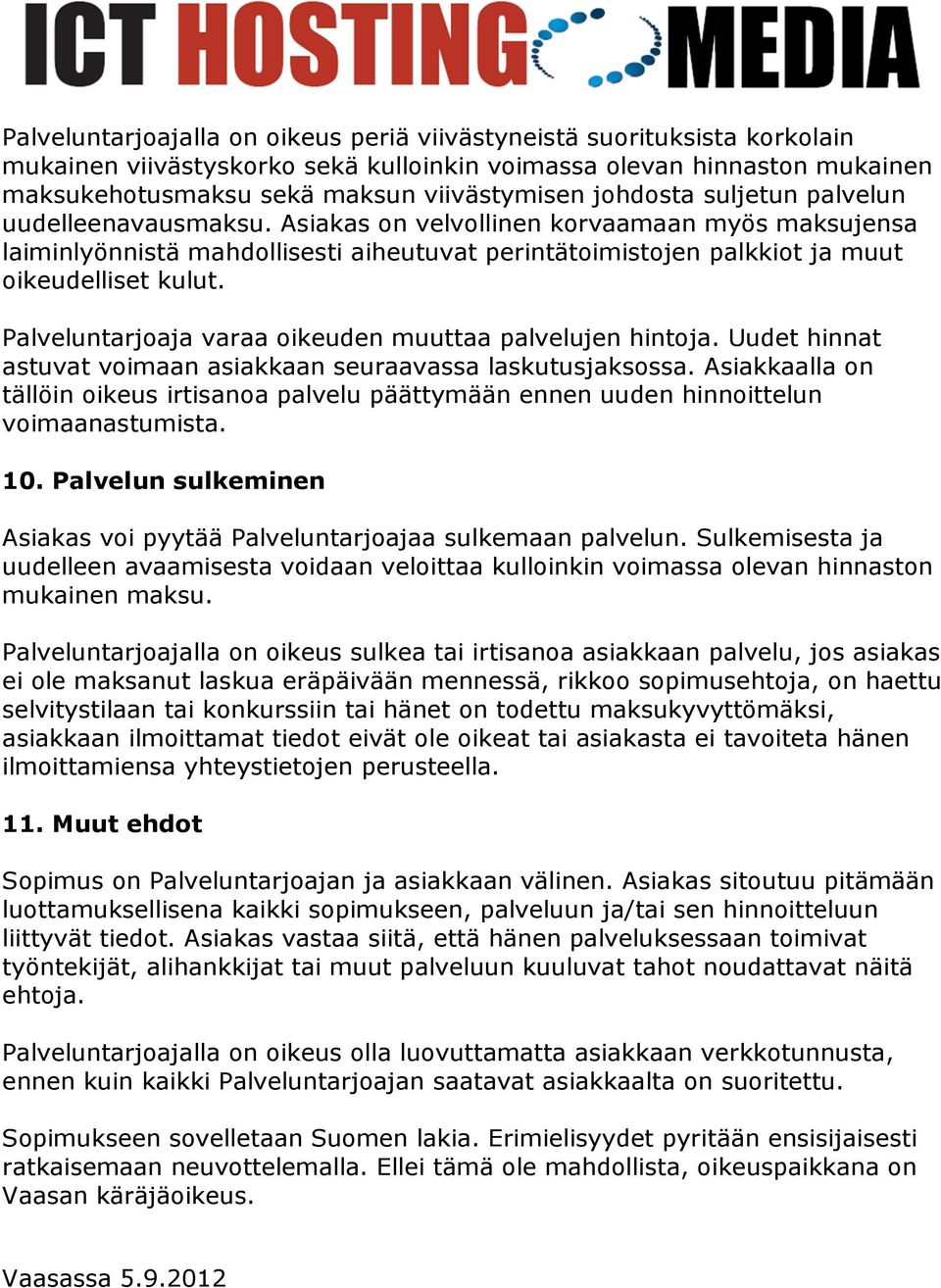 ICT HOSTING MEDIA

Palveluntarjoajalla on oikeus periä viivästyneistä suorituksista korkolain mukainen viivästyskorko sekä kulloinkin voimassa olevan hinnaston mukainen maksukehotusmaksu sekä maksun viivästymisen johdosta suljetun palvelun uudelleenavausmaksu. Asiakas on velvollinen korvaamaan myös maksujensa laiminlyönnistä mahdollisesti aiheutuvat perintätoimistojen palkkiot ja muut oikeudelliset kulut.

Palveluntarjoaja varaa oikeuden muuttaa palvelujen hintoja. Uudet hinnat astuvat voimaan asiakkaan seuraavassa laskutusjaksossa. Asiakkaalla on tällöin oikeus irtisanoa palvelu päättymään ennen uuden hinnoittelun voimaanastumista.

10. Palvelun sulkeminen

Asiakas voi pyytää Palveluntarjoajaa sulkemaan palvelun. Sulkemisesta ja uudelleen avaamisesta voidaan veloittaa kulloinkin voimassa olevan hinnaston mukainen maksu.

Palveluntarjoajalla on oikeus sulkea tai irtisanoa asiakkaan palvelu, jos asiakas ei ole maksanut laskua eräpäivään mennessä, rikkoo sopimusehtoja, on haettu selvitystilaan tai konkurssiin tai hänet on todettu maksukyvyttömäksi, asiakkaan ilmoittamat tiedot eivät ole oikeat tai asiakasta ei tavoiteta hänen ilmoittamiensa yhteystietojen perusteella.

11. Muut ehdot

Sopimus on Palveluntarjoajan ja asiakkaan välinen. Asiakas sitoutuu pitämään luottamuksellisena kaikki sopimukseen, palveluun ja/tai sen hinnoitteluun liittyvät tiedot. Asiakas vastaa siitä, että hänen palveluksessaan toimivat työntekijät, alihankkijat tai muut palveluun kuuluvat tahot noudattavat näitä ehtoja.

Palveluntarjoajalla on oikeus olla luovuttamatta asiakkaan verkkotunnusta, ennen kuin kaikki Palveluntarjoajan saatavat asiakkaalta on suoritettu.

Sopimukseen sovelletaan Suomen lakia. Erimielisyydet pyritään ensisijaisesti ratkaisemaan neuvottelemalla. Ellei tämä ole mahdollista, oikeuspaikkana on Vaasan käräjäoikeus.

Vaasassa 5.9.2012